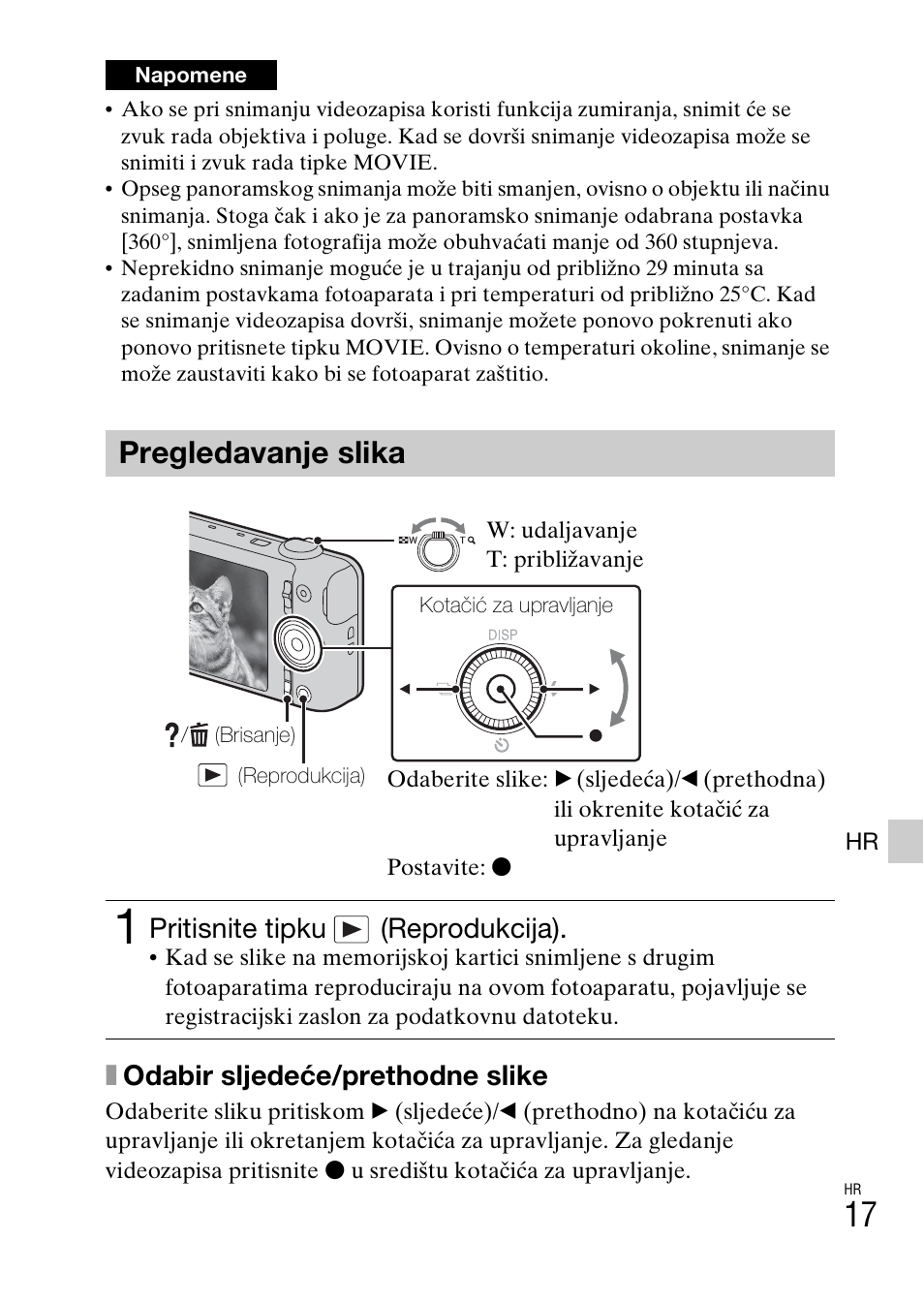 Napomene

• Ako se pri snimanju videozapisa koristi funkcija zumiranja, snimit će se zvuk rada objektiva i poluge. Kad se dovrši snimanje videozapisa može se snimiti i zvuk rada tipke MOVIE.
• Opseg panoramskog snimanja može biti smanjen, ovisno o objektu ili načinu snimanja. Stoga čak i ako je za panoramsko snimanje odabrana postavka [360°], snimljena fotografija može obuhvaćati manje od 360 stupnjeva.
• Neprekidno snimanje moguće je u trajanju od približno 29 minuta sa zadanim postavkama fotoaparata i pri temperaturi od približno 25°C. Kad se snimanje videozapisa dovrši, snimanje možete ponovo pokrenuti ako ponovo pritisnete tipku MOVIE. Ovisno o temperaturi okoline, snimanje se može zaustaviti kako bi se fotoaparat zaštitio.

Pregledavanje slika

W T
W: udaljavanje
T: približavanje

Kotačić za upravljanje
DISP

?/🗑 (Brisanje)
▶ (Reprodukcija)

Odaberite slike: ▶ (sljedeća)/◀ (prethodna) ili okrenite kotačić za upravljanje
Postavite: ●

HR

1 Pritisnite tipku ▶ (Reprodukcija).
• Kad se slike na memorijskoj kartici snimljene s drugim fotoaparatima reproduciraju na ovom fotoaparatu, pojavljuje se registracijski zaslon za podatkovnu datoteku.

Odabir sljedeće/prethodne slike
Odaberite sliku pritiskom ▶ (sljedeće)/◀ (prethodno) na kotačiću za upravljanje ili okretanjem kotačića za upravljanje. Za gledanje videozapisa pritisnite ● u središtu kotačića za upravljanje.

HR
17